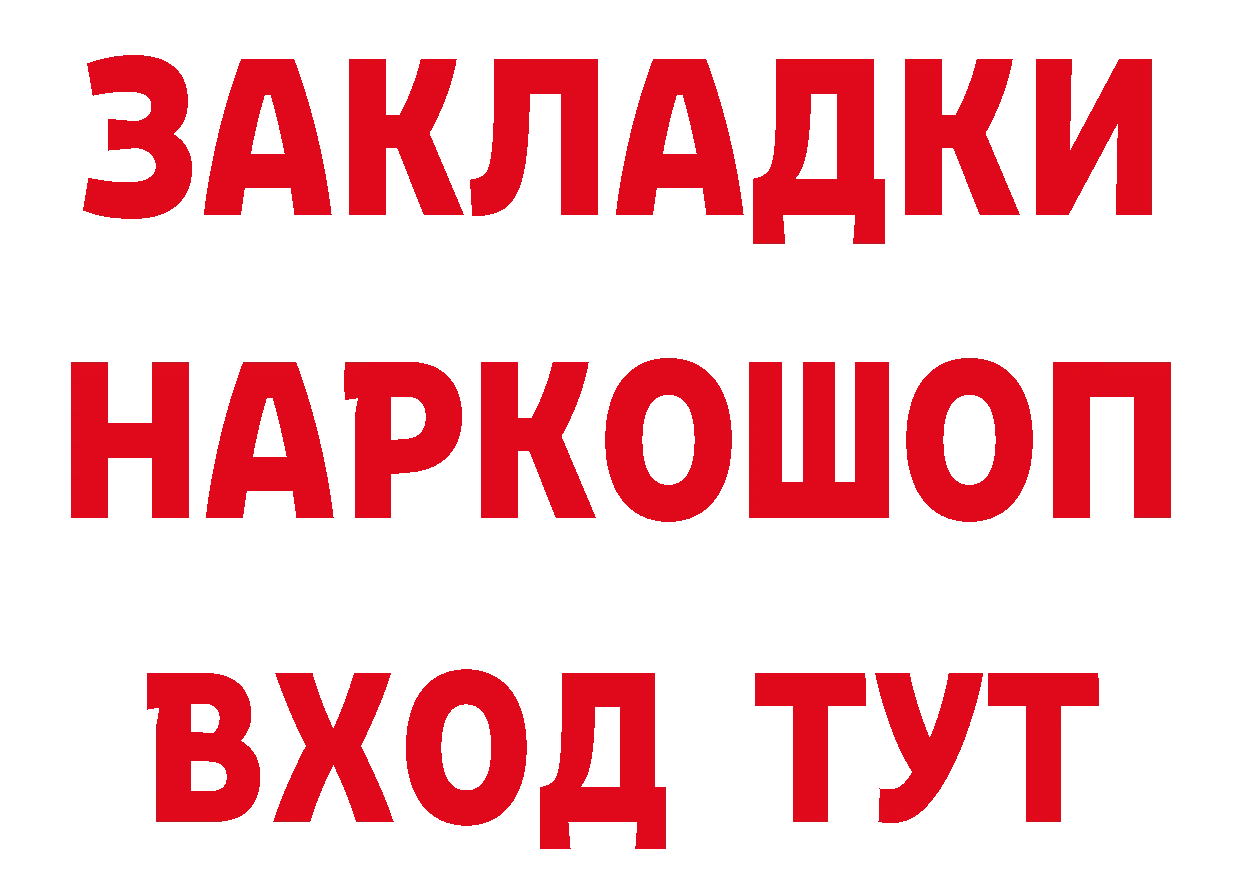 ЗАКЛАДКИ
НАРКОШОП
ВХОД ТУТ